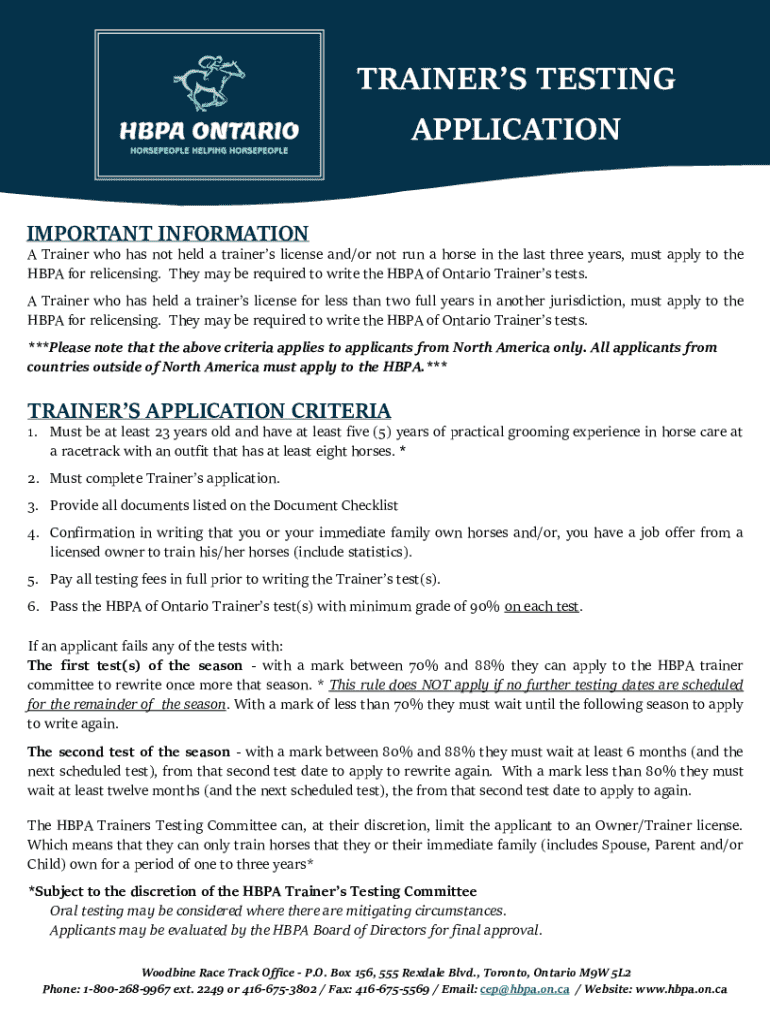 HBPA ONTARIO
HORSEPEOPLE HELPING HORSEPEOPLE

TRAINER'S TESTING APPLICATION

IMPORTANT INFORMATION
A Trainer who has not held a trainer's license and/or not run a horse in the last three years, must apply to the HBPA for relicensing. They may be required to write the HBPA of Ontario Trainer's tests.

A Trainer who has held a trainer's license for less than two full years in another jurisdiction, must apply to the HBPA for relicensing. They may be required to write the HBPA of Ontario Trainer's tests.

***Please note that the above criteria applies to applicants from North America only. All applicants from countries outside of North America must apply to the HBPA.***

TRAINER'S APPLICATION CRITERIA
1. Must be at least 23 years old and have at least five (5) years of practical grooming experience in horse care at a racetrack with an outfit that has at least eight horses. *
2. Must complete Trainer's application.
3. Provide all documents listed on the Document Checklist
4. Confirmation in writing that you or your immediate family own horses and/or, you have a job offer from a licensed owner to train his/her horses (include statistics).
5. Pay all testing fees in full prior to writing the Trainer's test(s).
6. Pass the HBPA of Ontario Trainer's test(s) with minimum grade of 90% on each test.

If an applicant fails any of the tests with:
The first test(s) of the season - with a mark between 70% and 88% they can apply to the HBPA trainer committee to rewrite once more that season. * This rule does NOT apply if no further testing dates are scheduled for the remainder of the season. With a mark of less than 70% they must wait until the following season to apply to write again.

The second test of the season - with a mark between 80% and 88% they must wait at least 6 months (and the next scheduled test), from that second test date to apply to rewrite again. With a mark less than 80% they must wait at least twelve months (and the next scheduled test), the from that second test date to apply to again.

The HBPA Trainers Testing Committee can, at their discretion, limit the applicant to an Owner/Trainer license. Which means that they can only train horses that they or their immediate family (includes Spouse, Parent and/or Child) own for a period of one to three years*

*Subject to the discretion of the HBPA Trainer's Testing Committee
Oral testing may be considered where there are mitigating circumstances.
Applicants may be evaluated by the HBPA Board of Directors for final approval.

Woodbine Race Track Office - P.O. Box 156, 555 Rexdale Blvd., Toronto, Ontario M9W 5L2
Phone: 1-800-268-9967 ext. 2249 or 416-675-3802 / Fax: 416-675-5569 / Email: cep@hbpa.on.ca / Website: www.hbpa.on.ca